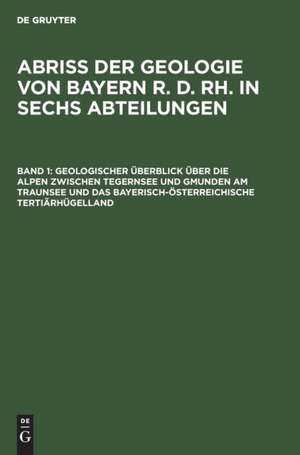 DE GRUYTER

ABRISS DER GEOLOGIE VON BAYERN R. D. RH. IN SECHS ABTEILUNGEN

BAND 1: GEOLOGISCHER ÜBERBLICK ÜBER DIE ALPEN ZWISCHEN TEGERNSEE UND GMUNDEN AM TRAUNSEE UND DAS BAYERISCH-ÖSTERREICHISCHE TERTIÄRHÜGELLAND

DE
G